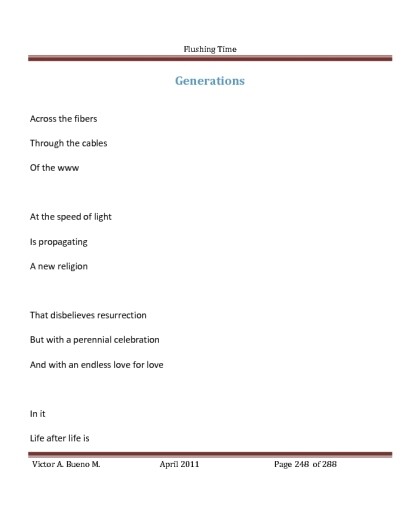 Flushing Time

Generations

Across the fibers

Through the cables

Of the www

At the speed of light

Is propagating

A new religion

That disbelieves resurrection

But with a perennial celebration

And with an endless love for love

In it

Life after life is

Victor A. Bueno M. April 2011 Page 248 of 288